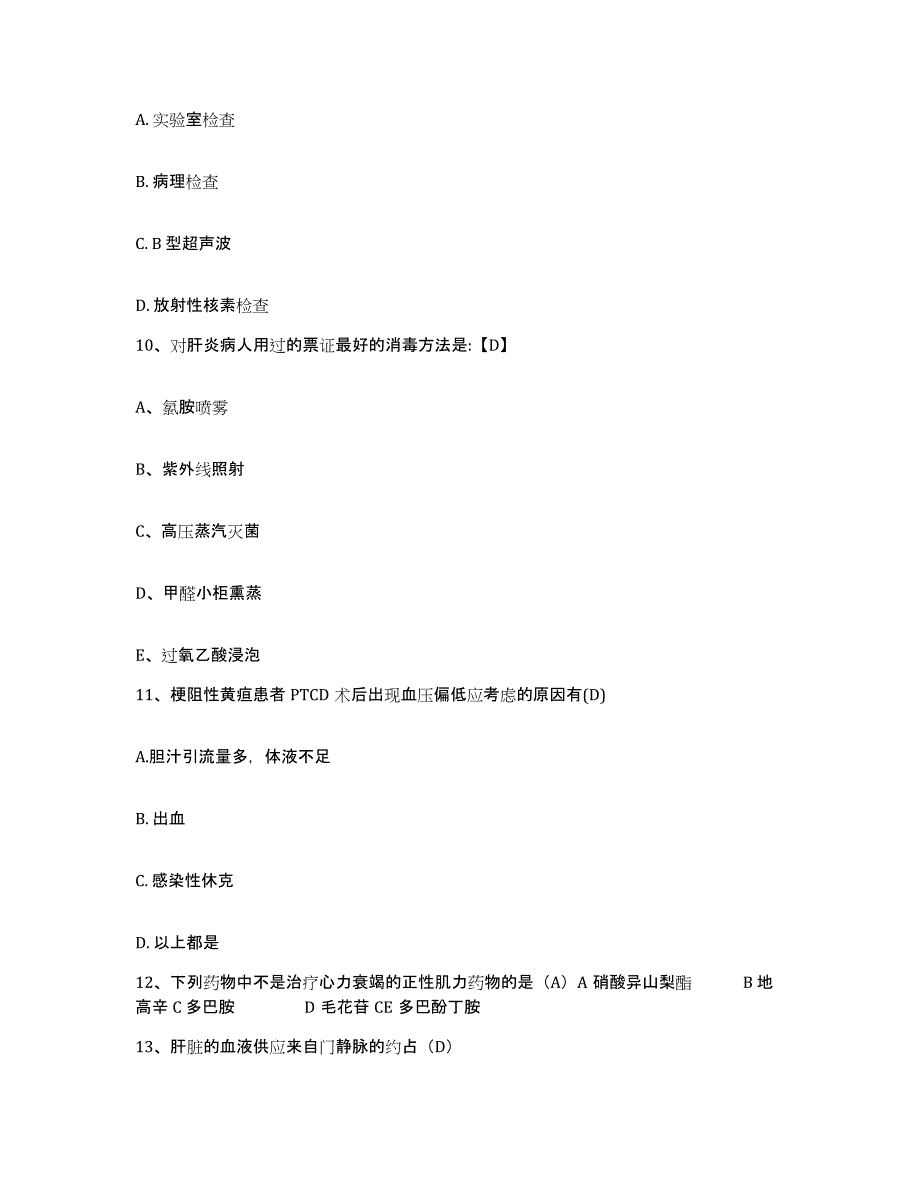 A. 实验室检查

B. 病理检查

C. B 型超声波

D. 放射性核素检查

10、对肝炎病人用过的票证最好的消毒方法是:【D】

A、氯胺喷雾

B、紫外线照射

C、高压蒸汽灭菌

D、甲醛小柜熏蒸

E、过氧乙酸浸泡

11、梗阻性黄疸患者 PTCD 术后出现血压偏低应考虑的原因有(D)

A.胆汁引流量多，体液不足

B. 出血

C. 感染性休克

D. 以上都是

12、下列药物中不是治疗心力衰竭的正性肌力药物的是（A）A 硝酸异山梨酯 B 地高辛 C 多巴胺 D 毛花苷 CE 多巴酚丁胺

13、肝脏的血液供应来自门静脉的约占（D）